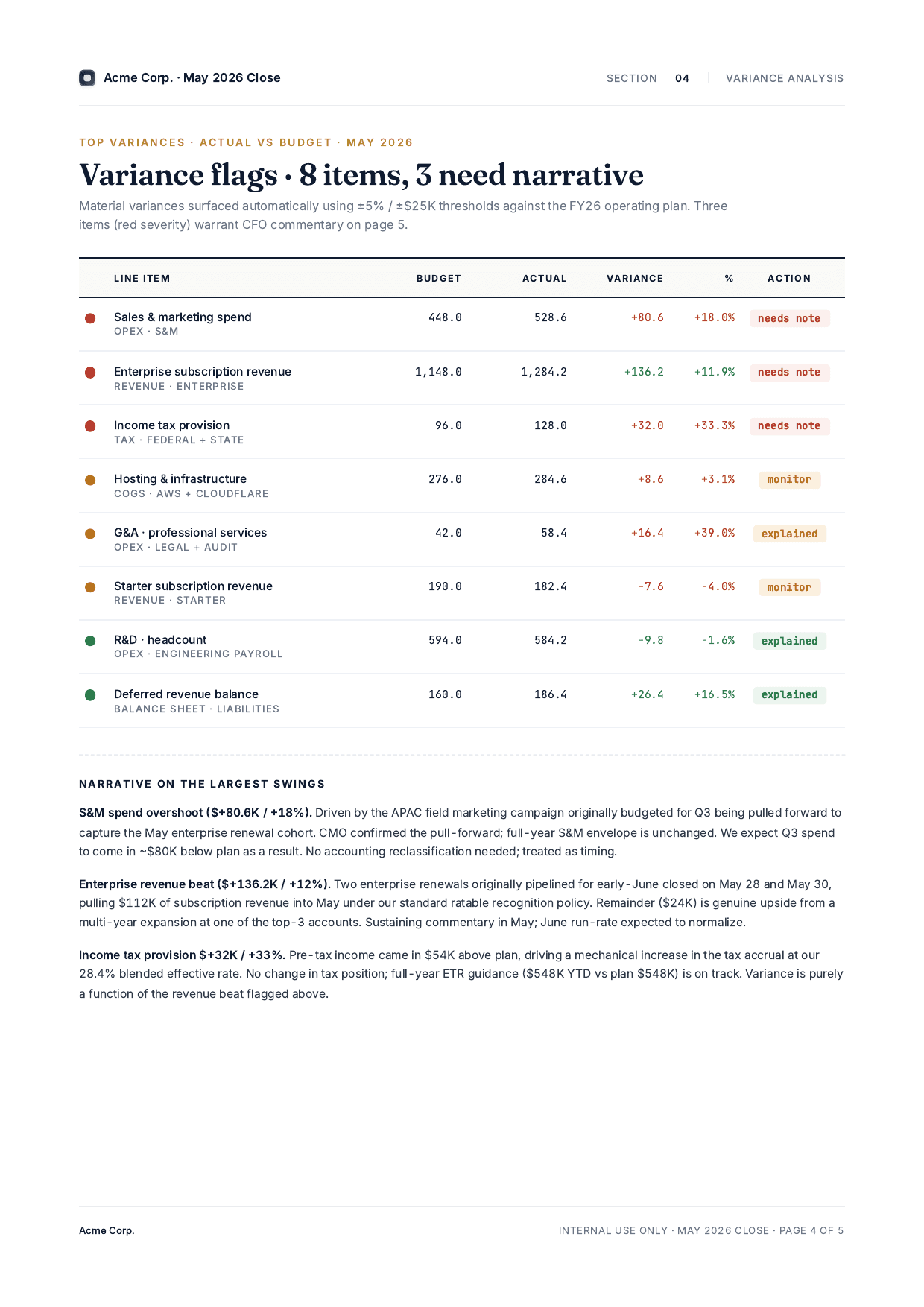 Acme Corp. · May 2026 Close

SECTION 04 | VARIANCE ANALYSIS

TOP VARIANCES · ACTUAL VS BUDGET · MAY 2026

Variance flags · 8 items, 3 need narrative

Material variances surfaced automatically using ±5% / ±$25K thresholds against the FY26 operating plan. Three items (red severity) warrant CFO commentary on page 5.

| LINE ITEM | BUDGET | ACTUAL | VARIANCE | % | ACTION |
|---|---|---|---|---|---|
| Sales & marketing spend OPEX · S&M | 448.0 | 528.6 | +80.6 | +18.0% | needs note |
| Enterprise subscription revenue REVENUE · ENTERPRISE | 1,148.0 | 1,284.2 | +136.2 | +11.9% | needs note |
| Income tax provision TAX · FEDERAL + STATE | 96.0 | 128.0 | +32.0 | +33.3% | needs note |
| Hosting & infrastructure COGS · AWS + CLOUDFLARE | 276.0 | 284.6 | +8.6 | +3.1% | monitor |
| G&A · professional services OPEX · LEGAL + AUDIT | 42.0 | 58.4 | +16.4 | +39.0% | explained |
| Starter subscription revenue REVENUE · STARTER | 190.0 | 182.4 | -7.6 | -4.0% | monitor |
| R&D · headcount OPEX · ENGINEERING PAYROLL | 594.0 | 584.2 | -9.8 | -1.6% | explained |
| Deferred revenue balance BALANCE SHEET · LIABILITIES | 160.0 | 186.4 | +26.4 | +16.5% | explained |

NARRATIVE ON THE LARGEST SWINGS

S&M spend overshoot ($+80.6K / +18%). Driven by the APAC field marketing campaign originally budgeted for Q3 being pulled forward to capture the May enterprise renewal cohort. CMO confirmed the pull-forward; full-year S&M envelope is unchanged. We expect Q3 spend to come in ~$80K below plan as a result. No accounting reclassification needed; treated as timing.

Enterprise revenue beat ($+136.2K / +12%). Two enterprise renewals originally pipelined for early-June closed on May 28 and May 30, pulling $112K of subscription revenue into May under our standard ratable recognition policy. Remainder ($24K) is genuine upside from a multi-year expansion at one of the top-3 accounts. Sustaining commentary in May; June run-rate expected to normalize.

Income tax provision $+32K / +33%. Pre-tax income came in $54K above plan, driving a mechanical increase in the tax accrual at our 28.4% blended effective rate. No change in tax position; full-year ETR guidance ($548K YTD vs plan $548K) is on track. Variance is purely a function of the revenue beat flagged above.

Acme Corp.

INTERNAL USE ONLY · MAY 2026 CLOSE · PAGE 4 OF 5